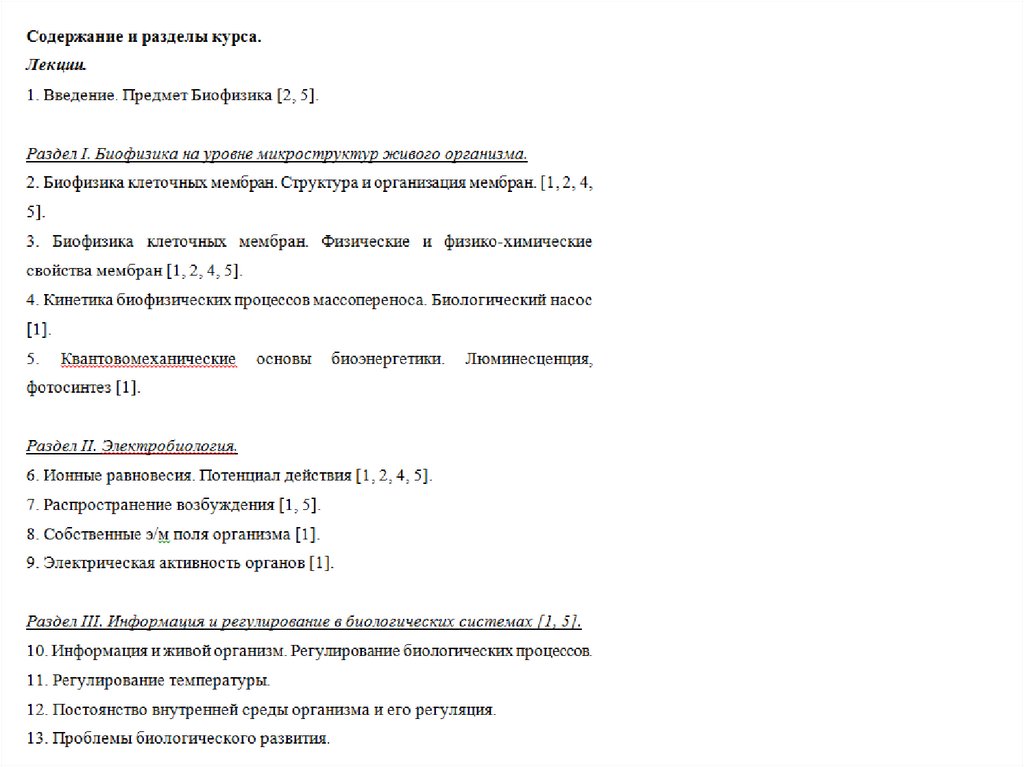 Содержание и разделы курса.
Лекции.
1. Введение. Предмет Биофизика [2, 5].

Раздел I. Биофизика на уровне микроструктур живого организма.
2. Биофизика клеточных мембран. Структура и организация мембран. [1, 2, 4, 5].
3. Биофизика клеточных мембран. Физические и физико-химические свойства мембран [1, 2, 4, 5].
4. Кинетика биофизических процессов массопереноса. Биологический насос [1].
5. Квантовомеханические основы биоэнергетики. Люминесценция, фотосинтез [1].

Раздел II. Электробиология.
6. Ионные равновесия. Потенциал действия [1, 2, 4, 5].
7. Распространение возбуждения [1, 5].
8. Собственные э/м поля организма [1].
9. Электрическая активность органов [1].

Раздел III. Информация и регулирование в биологических системах [1, 5].
10. Информация и живой организм. Регулирование биологических процессов.
11. Регулирование температуры.
12. Постоянство внутренней среды организма и его регуляция.
13. Проблемы биологического развития.